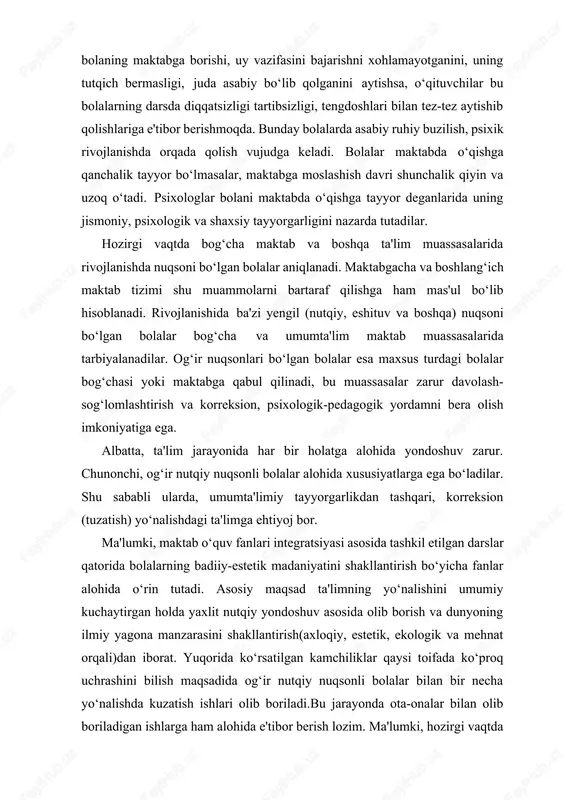 bolaning maktabga borishi, uy vazifasini bajarishni xohlamayotganini, uning tutqich bermasligi, juda asabiy bo‘lib qolganini aytishsa, o‘qituvchilar bu bolalarning darsda diqqatsizligi tartibsizligi, tengdoshlari bilan tez-tez aytishib qolishlariga e'tibor berishmoqda. Bunday bolalarda asabiy ruhiy buzilish, psixik rivojlanishda orqada qolish vujudga keladi. Bolalar maktabda o‘qishga qanchalik tayyor bo‘lmasalar, maktabga moslashish davri shunchalik qiyin va uzoq o‘tadi. Psixologlar bolani maktabda o‘qishga tayyor deganlarida uning jismoniy, psixologik va shaxsiy tayyorgarligini nazarda tutadilar.

Hozirgi vaqtda bog‘cha maktab va boshqa ta'lim muassasalarida rivojlanishda nuqsoni bo‘lgan bolalar aniqlanadi. Maktabgacha va boshlang‘ich maktab tizimi shu muammolarni bartaraf qilishga ham mas'ul bo‘lib hisoblanadi. Rivojlanishida ba'zi yengil (nutqiy, eshituv va boshqa) nuqsoni bo‘lgan bolalar bog‘cha va umumta'lim maktab muassasalarida tarbiyalanadilar. Og‘ir nuqsonlari bo‘lgan bolalar esa maxsus turdagi bolalar bog‘chasi yoki maktabga qabul qilinadi, bu muassasalar zarur davolash-sog‘lomlashtirish va korreksion, psixologik-pedagogik yordamni bera olish imkoniyatiga ega.

Albatta, ta'lim jarayonida har bir holatga alohida yondoshuv zarur. Chunonchi, og‘ir nutqiy nuqsonli bolalar alohida xususiyatlarga ega bo‘ladilar. Shu sababli ularda, umumta'limiy tayyorgarlikdan tashqari, korreksion (tuzatish) yo‘nalishdagi ta'limga ehtiyoj bor.

Ma'lumki, maktab o‘quv fanlari integratsiyasi asosida tashkil etilgan darslar qatorida bolalarning badiiy-estetik madaniyatini shakllantirish bo‘yicha fanlar alohida o‘rin tutadi. Asosiy maqsad ta'limning yo‘nalishini umumiy kuchaytirgan holda yaxlit nutqiy yondoshuv asosida olib borish va dunyoning ilmiy yagona manzarasini shakllantirish(axloqiy, estetik, ekologik va mehnat orqali)dan iborat. Yuqorida ko‘rsatilgan kamchiliklar qaysi toifada ko‘proq uchrashini bilish maqsadida og‘ir nutqiy nuqsonli bolalar bilan bir necha yo‘nalishda kuzatish ishlari olib boriladi.Bu jarayonda ota-onalar bilan olib boriladigan ishlarga ham alohida e'tibor berish lozim. Ma'lumki, hozirgi vaqtda